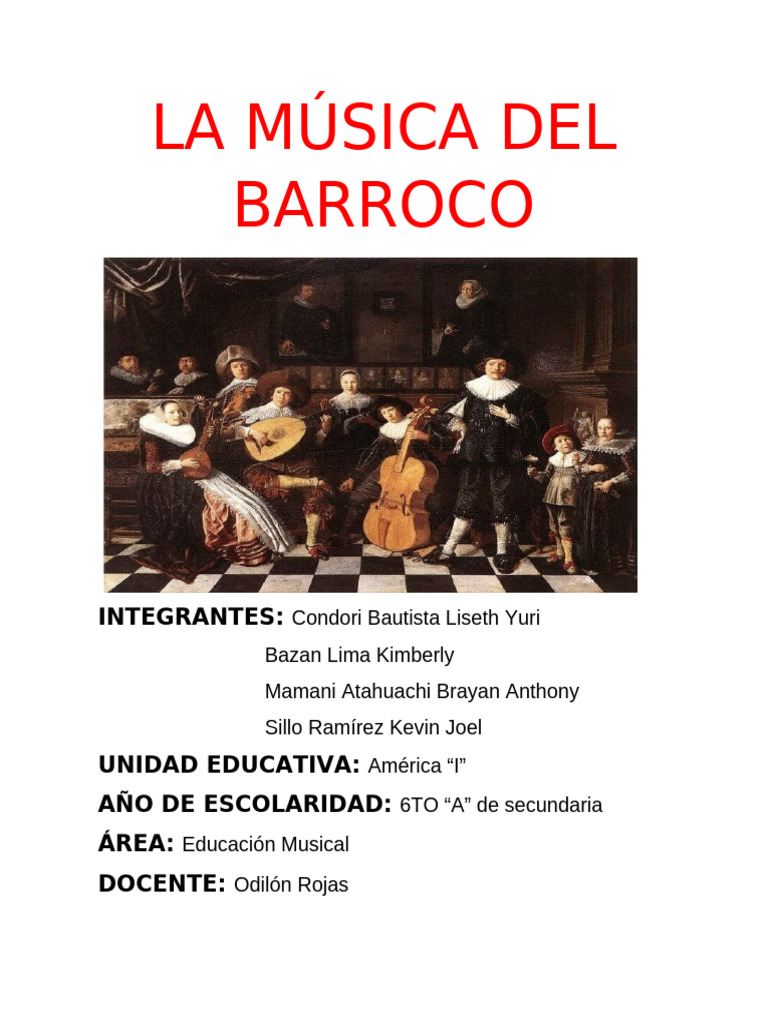 LA MÚSICA DEL BARROCO

INTEGRANTES: Condori Bautista Liseth Yuri

Bazan Lima Kimberly

Mamani Atahuachi Brayan Anthony

Sillo Ramírez Kevin Joel

UNIDAD EDUCATIVA: América “I”

AÑO DE ESCOLARIDAD: 6TO “A” de secundaria

ÁREA: Educación Musical

DOCENTE: Odilón Rojas